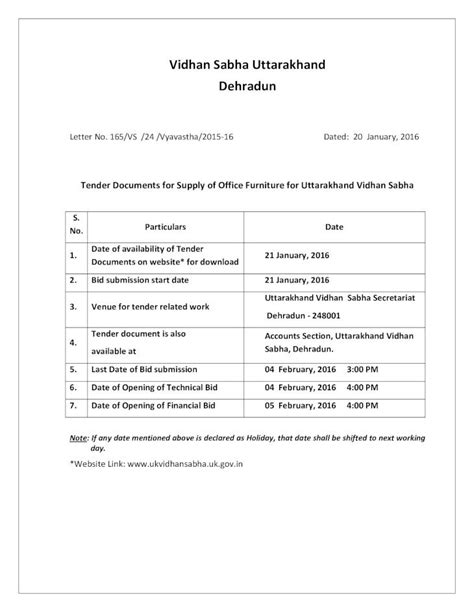 Vidhan Sabha Uttarakhand
Dehradun

Letter No. 165/VS /24 /Vyavastha/2015-16 Dated: 20 January, 2016

Tender Documents for Supply of Office Furniture for Uttarakhand Vidhan Sabha

| S. No. | Particulars | Date |
|---|---|---|
| 1. | Date of availability of Tender Documents on website* for download | 21 January, 2016 |
| 2. | Bid submission start date | 21 January, 2016 |
| 3. | Venue for tender related work | Uttarakhand Vidhan Sabha Secretariat Dehradun - 248001 |
| 4. | Tender document is also available at | Accounts Section, Uttarakhand Vidhan Sabha, Dehradun. |
| 5. | Last Date of Bid submission | 04 February, 2016 3:00 PM |
| 6. | Date of Opening of Technical Bid | 04 February, 2016 4:00 PM |
| 7. | Date of Opening of Financial Bid | 05 February, 2016 4:00 PM |

Note: If any date mentioned above is declared as Holiday, that date shall be shifted to next working day.

*Website Link: www.ukvidhansabha.uk.gov.in